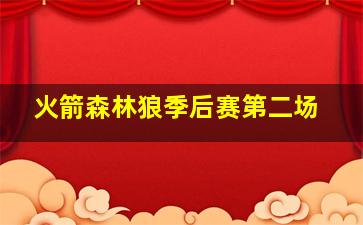 火箭森林狼季后赛第二场